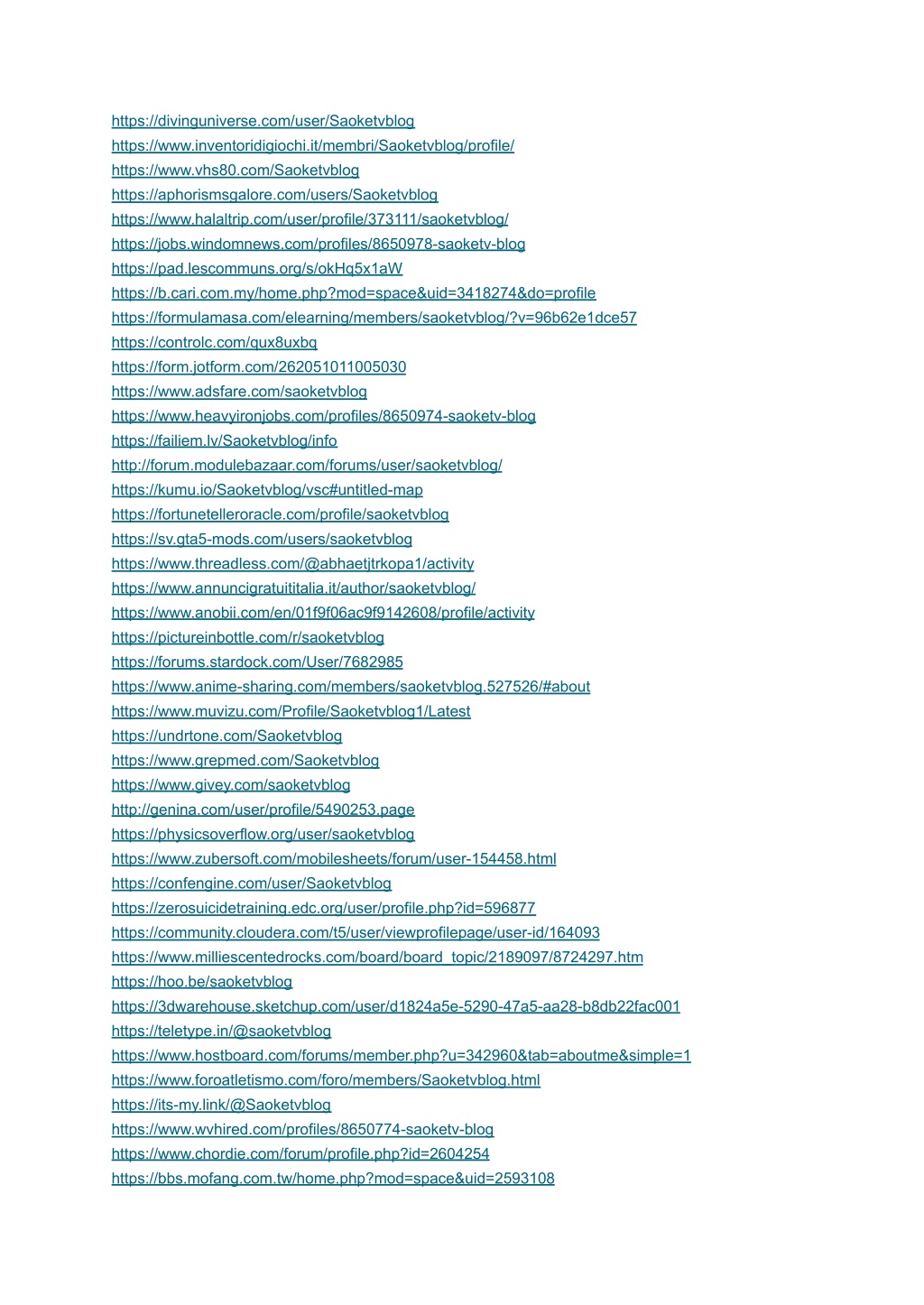 https://divinguniverse.com/user/Saoketvblog
https://www.inventoridigiochi.it/membri/Saoketvblog/profile/
https://www.vhs80.com/Saoketvblog
https://aphorismsgalore.com/users/Saoketvblog
https://www.halaltrip.com/user/profile/373111/saoketvblog/
https://jobs.windomnews.com/profiles/8650978-saoketv-blog
https://pad.lescommuns.org/s/okHq5x1aW
https://b.cari.com.my/home.php?mod=space&uid=3418274&do=profile
https://formulamasa.com/elearning/members/saoketvblog/?v=96b62e1dce57
https://controlc.com/qux8uxbq
https://form.jotform.com/262051011005030
https://www.adsfare.com/saoketvblog
https://www.heavyironjobs.com/profiles/8650974-saoketv-blog
https://failiem.lv/Saoketvblog/info
http://forum.modulebazaar.com/forums/user/saoketvblog/
https://kumu.io/Saoketvblog/vsc#untitled-map
https://fortunetelleroracle.com/profile/saoketvblog
https://sv.gta5-mods.com/users/saoketvblog
https://www.threadless.com/@abhaetjtrkopa1/activity
https://www.annuncigratuititalia.it/author/saoketvblog/
https://www.anobii.com/en/01f9f06ac9f9142608/profile/activity
https://pictureinbottle.com/r/saoketvblog
https://forums.stardock.com/User/7682985
https://www.anime-sharing.com/members/saoketvblog.527526/#about
https://www.muvizu.com/Profile/Saoketvblog1/Latest
https://undrtone.com/Saoketvblog
https://www.grepmed.com/Saoketvblog
https://www.givey.com/saoketvblog
http://genina.com/user/profile/5490253.page
https://physicsoverflow.org/user/saoketvblog
https://www.zubersoft.com/mobilesheets/forum/user-154458.html
https://confengine.com/user/Saoketvblog
https://zerosuicidetraining.edc.org/user/profile.php?id=596877
https://community.cloudera.com/t5/user/viewprofilepage/user-id/164093
https://www.milliescentedrocks.com/board/board_topic/2189097/8724297.htm
https://hoo.be/saoketvblog
https://3dwarehouse.sketchup.com/user/d1824a5e-5290-47a5-aa28-b8db22fac001
https://teletype.in/@saoketvblog
https://www.hostboard.com/forums/member.php?u=342960&tab=aboutme&simple=1
https://www.foroatletismo.com/foro/members/Saoketvblog.html
https://its-my.link/@Saoketvblog
https://www.wvhired.com/profiles/8650774-saoketv-blog
https://www.chordie.com/forum/profile.php?id=2604254
https://bbs.mofang.com.tw/home.php?mod=space&uid=2593108